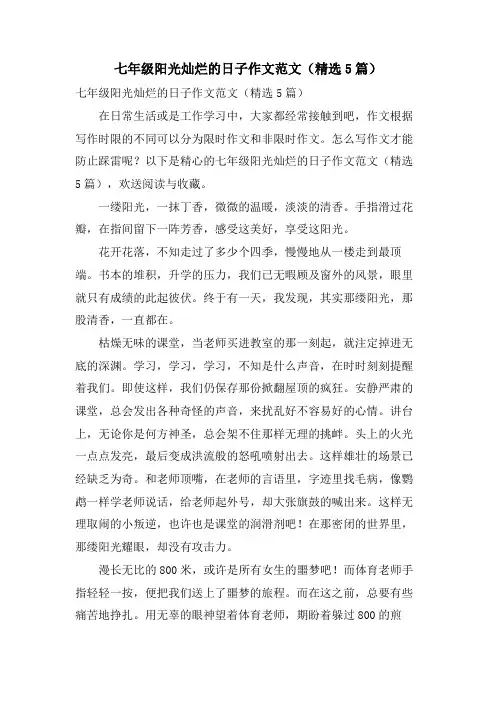 七年级阳光灿烂的日子作文范文（精选5篇）

七年级阳光灿烂的日子作文范文（精选5篇）

在日常生活或是工作学习中，大家都经常接触到吧，作文根据写作时限的不同可以分为限时作文和非限时作文。怎么写作文才能防止踩雷呢？以下是精心的七年级阳光灿烂的日子作文范文（精选5篇），欢送阅读与收藏。

一缕阳光，一抹丁香，微微的温暖，淡淡的清香。手指滑过花瓣，在指间留下一阵芳香，感受这美好，享受这阳光。

花开花落，不知走过了多少个四季，慢慢地从一楼走到最顶端。书本的堆积，升学的压力，我们已无暇顾及窗外的风景，眼里就只有成绩的此起彼伏。终于有一天，我发现，其实那缕阳光，那股清香，一直都在。

枯燥无味的课堂，当老师买进教室的那一刻起，就注定掉进无底的深渊。学习，学习，学习，不知是什么声音，在时时刻刻提醒着我们。即使这样，我们仍保存那份掀翻屋顶的疯狂。安静严肃的课堂，总会发出各种奇怪的声音，来扰乱好不容易好的心情。讲台上，无论你是何方神圣，总会架不住那样无理的挑衅。头上的火光一点点发亮，最后变成洪流般的怒吼喷射出去。这样雄壮的场景已经缺乏为奇。和老师顶嘴，在老师的言语里，字迹里找毛病，像鹦鹉一样学老师说话，给老师起外号，却大张旗鼓的喊出来。这样无理取闹的小叛逆，也许也是课堂的润滑剂吧！在那密闭的世界里，那缕阳光耀眼，却没有攻击力。

漫长无比的800米，或许是所有女生的噩梦吧！而体育老师手指轻轻一按，便把我们送上了噩梦的旅程。而在这之前，总要有些痛苦地挣扎。用无辜的眼神望着体育老师，期盼着躲过800的煎